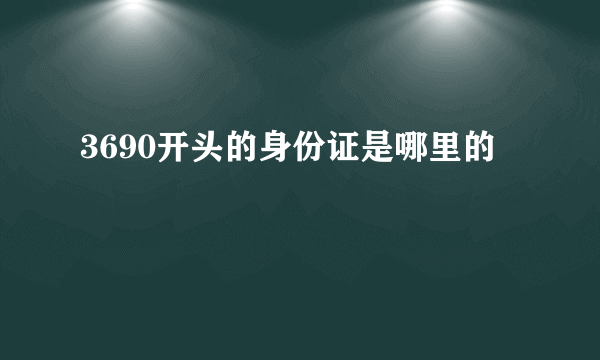 3690开头的身份证是哪里的